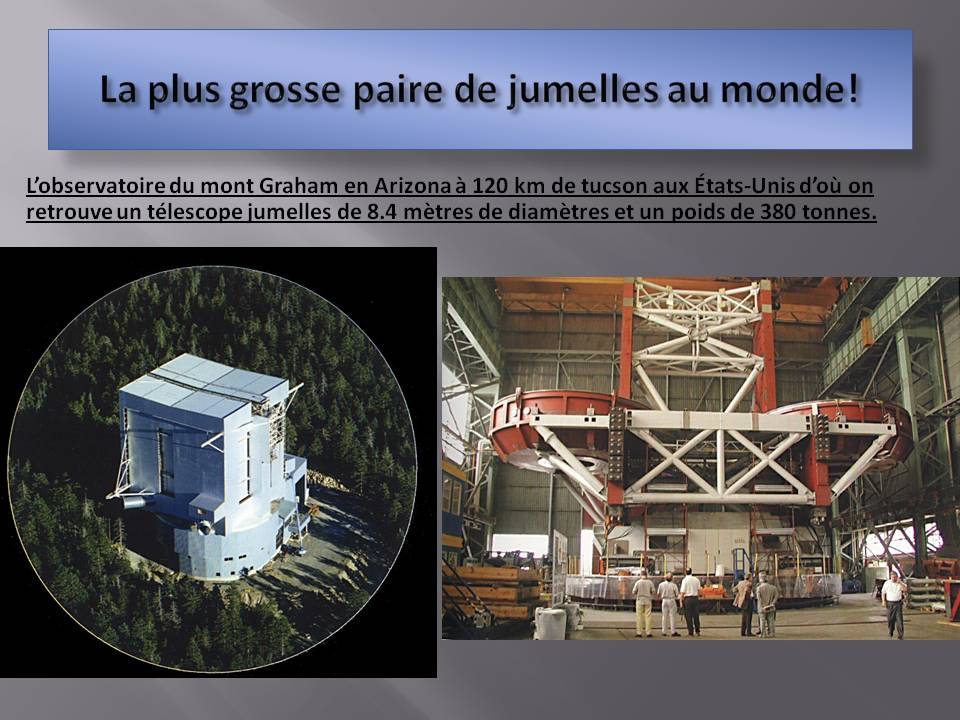 La plus grosse paire de jumelles au monde!

L'observatoire du mont Graham en Arizona à 120 km de tucson aux États-Unis d'où on retrouve un télescope jumelles de 8.4 mètres de diamètres et un poids de 380 tonnes.